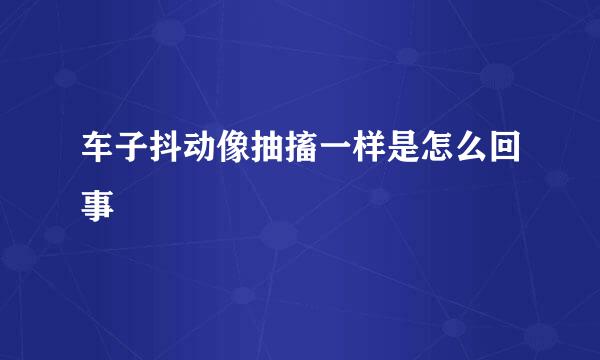 车子抖动像抽搐一样是怎么回事